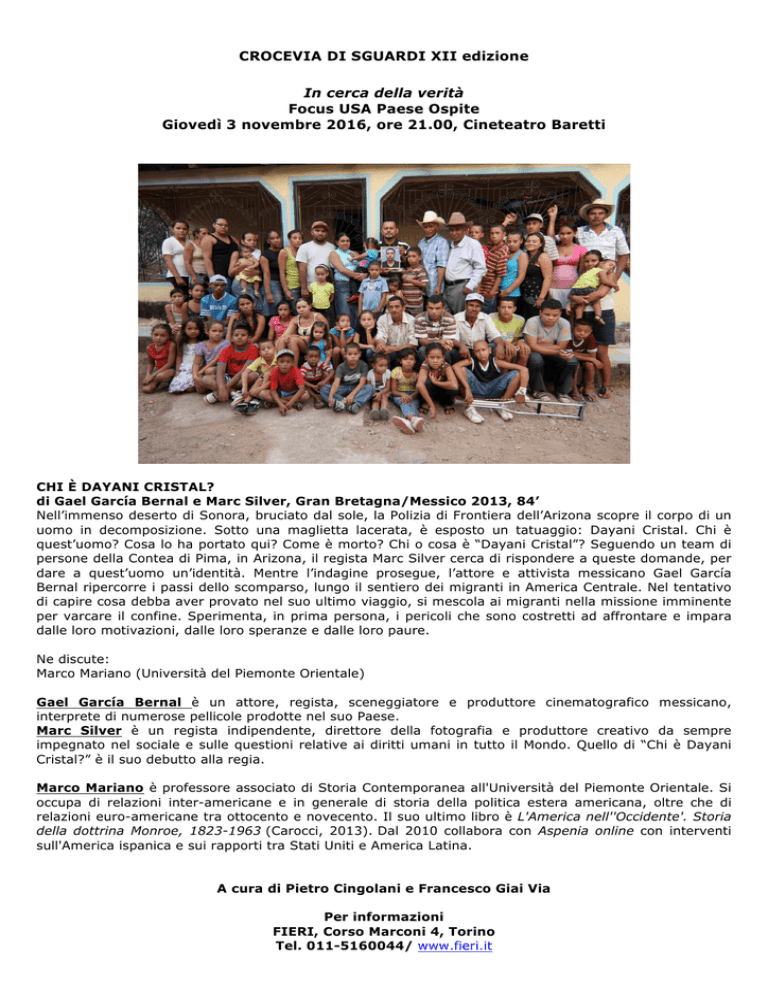 CROCEVIA DI SGUARDI XII edizione

In cerca della verità
Focus USA Paese Ospite
Giovedì 3 novembre 2016, ore 21.00, Cineteatro Baretti

CHI È DAYANI CRISTAL?
di Gael García Bernal e Marc Silver, Gran Bretagna/Messico 2013, 84'
Nell'immenso deserto di Sonora, bruciato dal sole, la Polizia di Frontiera dell'Arizona scopre il corpo di un uomo in decomposizione. Sotto una maglietta lacerata, è esposto un tatuaggio: Dayani Cristal. Chi è quest'uomo? Cosa lo ha portato qui? Come è morto? Chi o cosa è "Dayani Cristal"? Seguendo un team di persone della Contea di Pima, in Arizona, il regista Marc Silver cerca di rispondere a queste domande, per dare a quest'uomo un'identità. Mentre l'indagine prosegue, l'attore e attivista messicano Gael García Bernal ripercorre i passi dello scomparso, lungo il sentiero dei migranti in America Centrale. Nel tentativo di capire cosa debba aver provato nel suo ultimo viaggio, si mescola ai migranti nella missione imminente per varcare il confine. Sperimenta, in prima persona, i pericoli che sono costretti ad affrontare e impara dalle loro motivazioni, dalle loro speranze e dalle loro paure.

Ne discute:
Marco Mariano (Università del Piemonte Orientale)

Gael García Bernal è un attore, regista, sceneggiatore e produttore cinematografico messicano, interprete di numerose pellicole prodotte nel suo Paese.
Marc Silver è un regista indipendente, direttore della fotografia e produttore creativo da sempre impegnato nel sociale e sulle questioni relative ai diritti umani in tutto il Mondo. Quello di "Chi è Dayani Cristal?" è il suo debutto alla regia.

Marco Mariano è professore associato di Storia Contemporanea all'Università del Piemonte Orientale. Si occupa di relazioni inter-americane e in generale di storia della politica estera americana, oltre che di relazioni euro-americane tra ottocento e novecento. Il suo ultimo libro è L'America nell''Occidente'. Storia della dottrina Monroe, 1823-1963 (Carocci, 2013). Dal 2010 collabora con Aspenia online con interventi sull'America ispanica e sui rapporti tra Stati Uniti e America Latina.

A cura di Pietro Cingolani e Francesco Giai Via

Per informazioni
FIERI, Corso Marconi 4, Torino
Tel. 011-5160044/ www.fieri.it